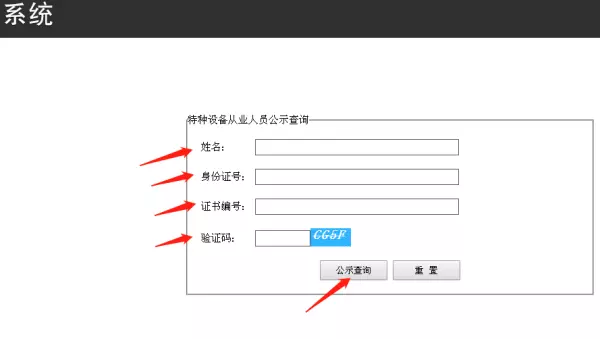 系统

特种设备从业人员公示查询

姓名:

身份证号:

证书编号:

验证码: CG5F

公示查询 重 置